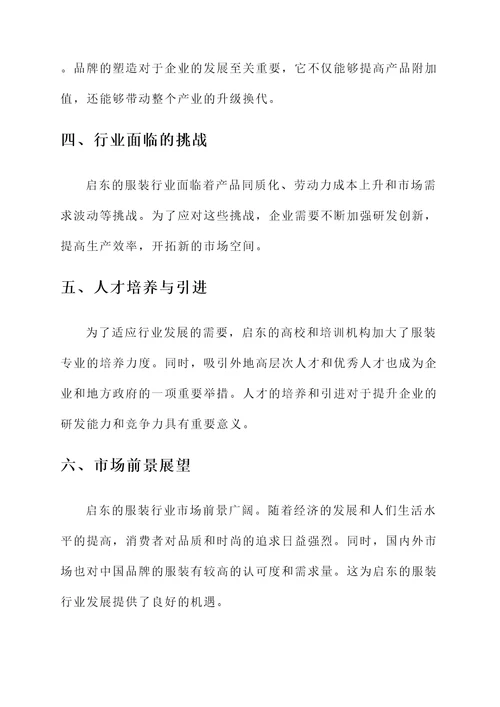 。品牌的塑造对于企业的发展至关重要，它不仅能够提高产品附加值，还能够带动整个产业的升级换代。

四、行业面临的挑战

启东的服装行业面临着产品同质化、劳动力成本上升和市场需求波动等挑战。为了应对这些挑战，企业需要不断加强研发创新，提高生产效率，开拓新的市场空间。

五、人才培养与引进

为了适应行业发展的需要，启东的高校和培训机构加大了服装专业的培养力度。同时，吸引外地高层次人才和优秀人才也成为企业和地方政府的一项重要举措。人才的培养和引进对于提升企业的研发能力和竞争力具有重要意义。

六、市场前景展望

启东的服装行业市场前景广阔。随着经济的发展和人们生活水平的提高，消费者对品质和时尚的追求日益强烈。同时，国内外市场也对中国品牌的服装有较高的认可度和需求量。这为启东的服装行业发展提供了良好的机遇。